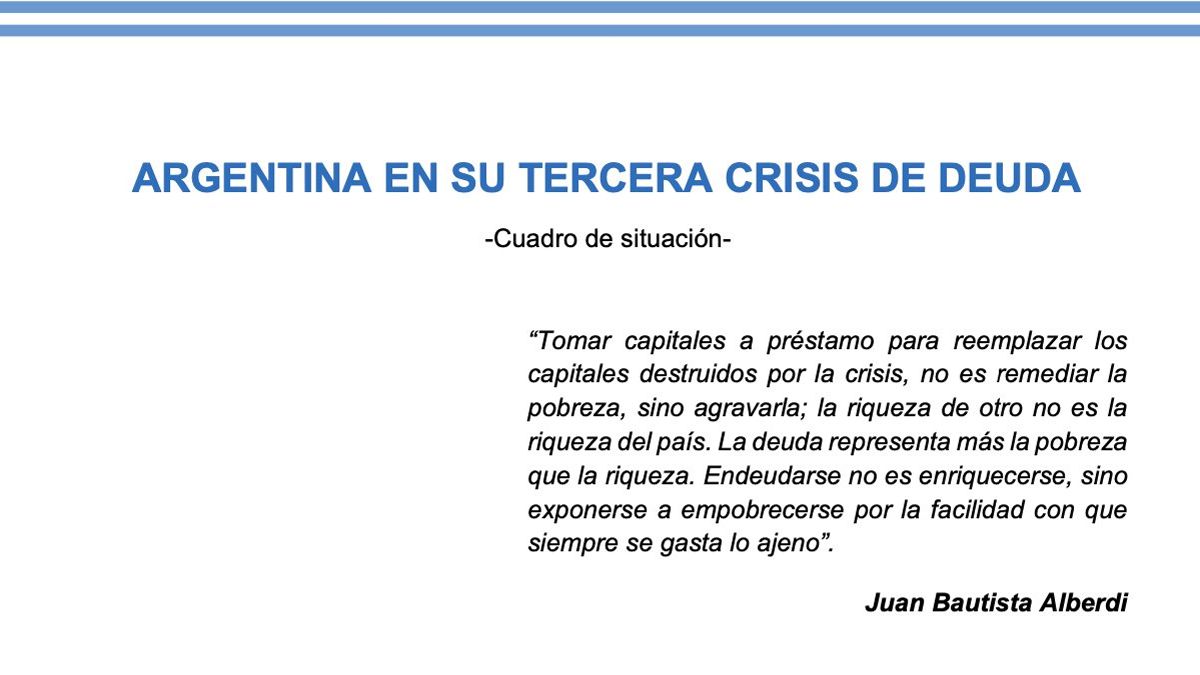 ARGENTINA EN SU TERCERA CRISIS DE DEUDA

-Cuadro de situación-

“Tomar capitales a préstamo para reemplazar los capitales destruidos por la crisis, no es remediar la pobreza, sino agravarla; la riqueza de otro no es la riqueza del país. La deuda representa más la pobreza que la riqueza. Endeudarse no es enriquecerse, sino exponerse a empobrecerse por la facilidad con que siempre se gasta lo ajeno”.

Juan Bautista Alberdi